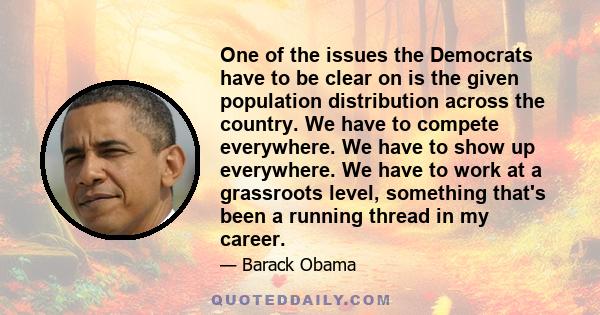 One of the issues the Democrats have to be clear on is the given population distribution across the country. We have to compete everywhere. We have to show up everywhere. We have to work at a grassroots level, something that's been a running thread in my career.

— Barack Obama

QUOTEDDAILY.COM